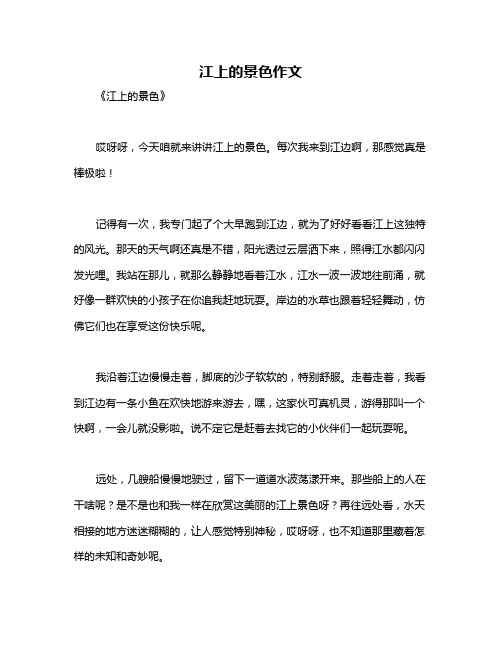 江上的景色作文

《江上的景色》

哎呀呀，今天咱就来讲讲江上的景色。每次我来到江边啊，那感觉真是棒极啦！

记得有一次，我专门起了个大早跑到江边，就为了好好看看江上这独特的风光。那天的天气啊还真是不错，阳光透过云层洒下来，照得江水都闪闪发光哩。我站在那儿，就那么静静地看着江水，江水一波一波地往前涌，就好像一群欢快的小孩子在你追我赶地玩耍。岸边的水草也跟着轻轻舞动，仿佛它们也在享受这份快乐呢。

我沿着江边慢慢走着，脚底的沙子软软的，特别舒服。走着走着，我看到江边有一条小鱼在欢快地游来游去，嘿，这家伙可真机灵，游得那叫一个快啊，一会儿就没影啦。说不定它是赶着去找它的小伙伴们一起玩耍呢。

远处，几艘船慢慢地驶过，留下一道道水波荡漾开来。那些船上的人在干啥呢？是不是也和我一样在欣赏这美丽的江上景色呀？再往远处看，水天相接的地方迷迷糊糊的，让人感觉特别神秘，哎呀呀，也不知道那里藏着怎样的未知和奇妙呢。